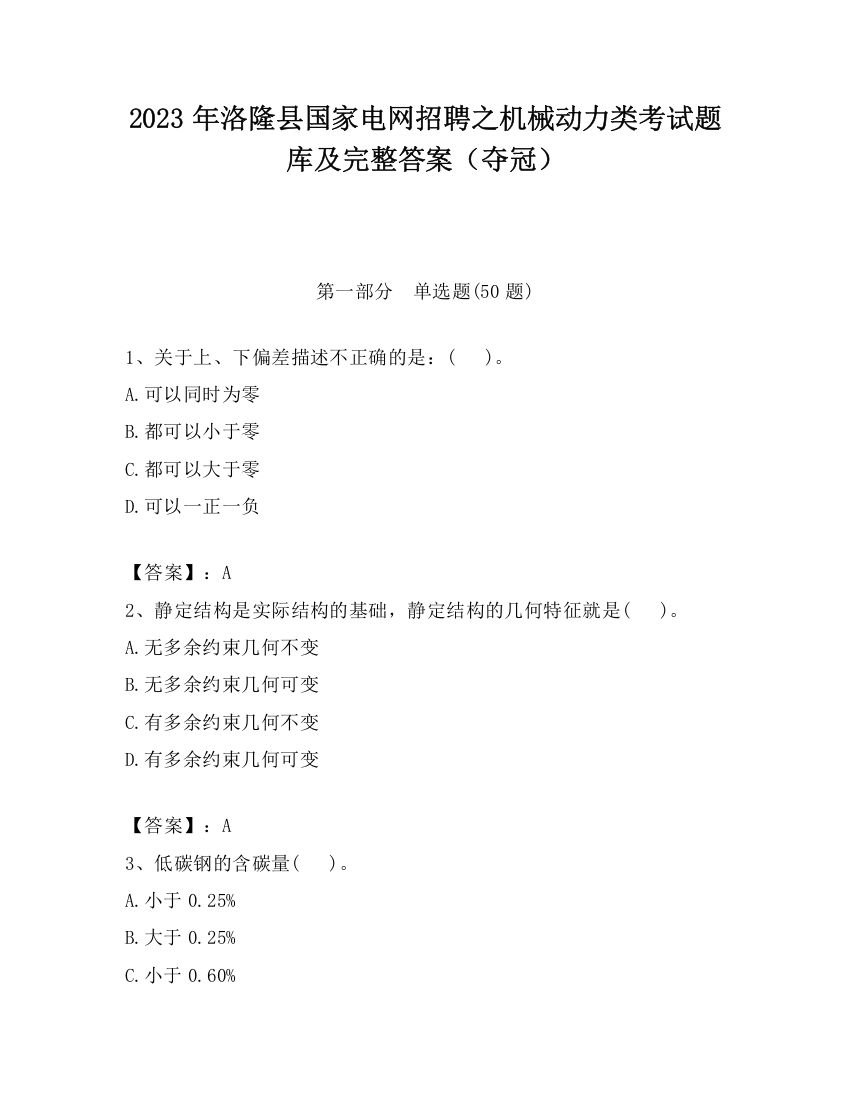 2023 年洛隆县国家电网招聘之机械动力类考试题库及完整答案（夺冠）

第一部分　单选题(50 题)

1、关于上、下偏差描述不正确的是：(　　)。

A.可以同时为零

B.都可以小于零

C.都可以大于零

D.可以一正一负

【答案】：A

2、静定结构是实际结构的基础，静定结构的几何特征就是(　　)。

A.无多余约束几何不变

B.无多余约束几何可变

C.有多余约束几何不变

D.有多余约束几何可变

【答案】：A

3、低碳钢的含碳量(　　)。

A.小于 0.25%

B.大于 0.25%

C.小于 0.60%